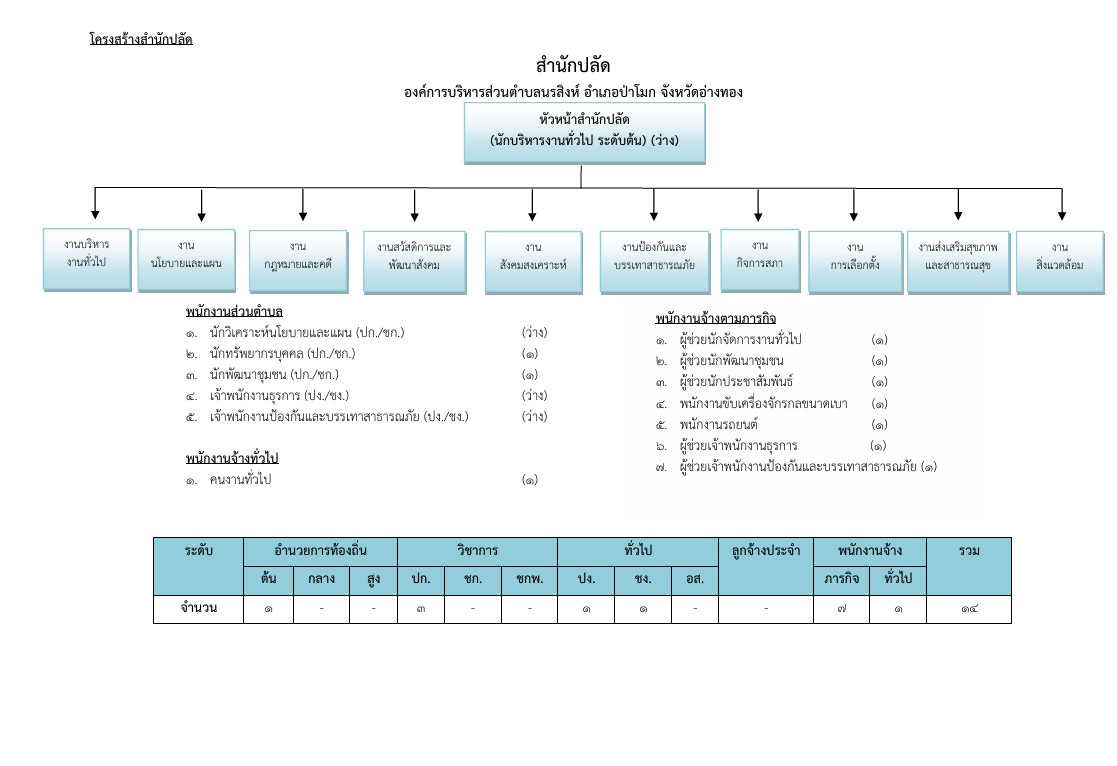 โครงสร้างสำนักปลัด

สำนักปลัด
องค์การบริหารส่วนตำบลนรสิงห์ อำเภอป่าโมก จังหวัดอ่างทอง

หัวหน้าสำนักปลัด
(นักบริหารงานทั่วไป ระดับต้น) (ว่าง)

งานบริหารงานทั่วไป

งานนโยบายและแผน

งานกฎหมายและคดี

งานสวัสดิการและพัฒนาสังคม

งานสังคมสงเคราะห์

งานป้องกันและบรรเทาสาธารณภัย

งานกิจการสภา

งานการเลือกตั้ง

งานส่งเสริมสุขภาพและสาธารณสุข

งานสิ่งแวดล้อม

พนักงานส่วนตำบล
๑. นักวิเคราะห์นโยบายและแผน (ปก./ชก.) (ว่าง)
๒. นักทรัพยากรบุคคล (ปก./ชก.) (๑)
๓. นักพัฒนาชุมชน (ปก./ชก.) (๑)
๔. เจ้าพนักงานธุรการ (ปง./ชง.) (ว่าง)
๕. เจ้าพนักงานป้องกันและบรรเทาสาธารณภัย (ปง./ชง.) (ว่าง)

พนักงานจ้างทั่วไป
๑. คนงานทั่วไป (๑)

พนักงานจ้างตามภารกิจ
๑. ผู้ช่วยนักจัดการงานทั่วไป (๑)
๒. ผู้ช่วยนักพัฒนาชุมชน (๑)
๓. ผู้ช่วยนักประชาสัมพันธ์ (๑)
๔. พนักงานขับเครื่องจักรกลขนาดเบา (๑)
๕. พนักงานรถยนต์ (๑)
๖. ผู้ช่วยเจ้าพนักงานธุรการ (๑)
๗. ผู้ช่วยเจ้าพนักงานป้องกันและบรรเทาสาธารณภัย (๑)

| ระดับ | อำนวยการท้องถิ่น | | | วิชาการ | | | ทั่วไป | | | ลูกจ้างประจำ | พนักงานจ้าง | | รวม |
|---|---|---|---|---|---|---|---|---|---|---|---|---|---|
| | ต้น | กลาง | สูง | ปก. | ชก. | ชกพ. | ปง. | ชง. | อส. | | ภารกิจ | ทั่วไป | |
| จำนวน | ๑ | - | - | ๓ | - | - | ๑ | ๑ | - | - | ๗ | ๑ | ๑๔ |